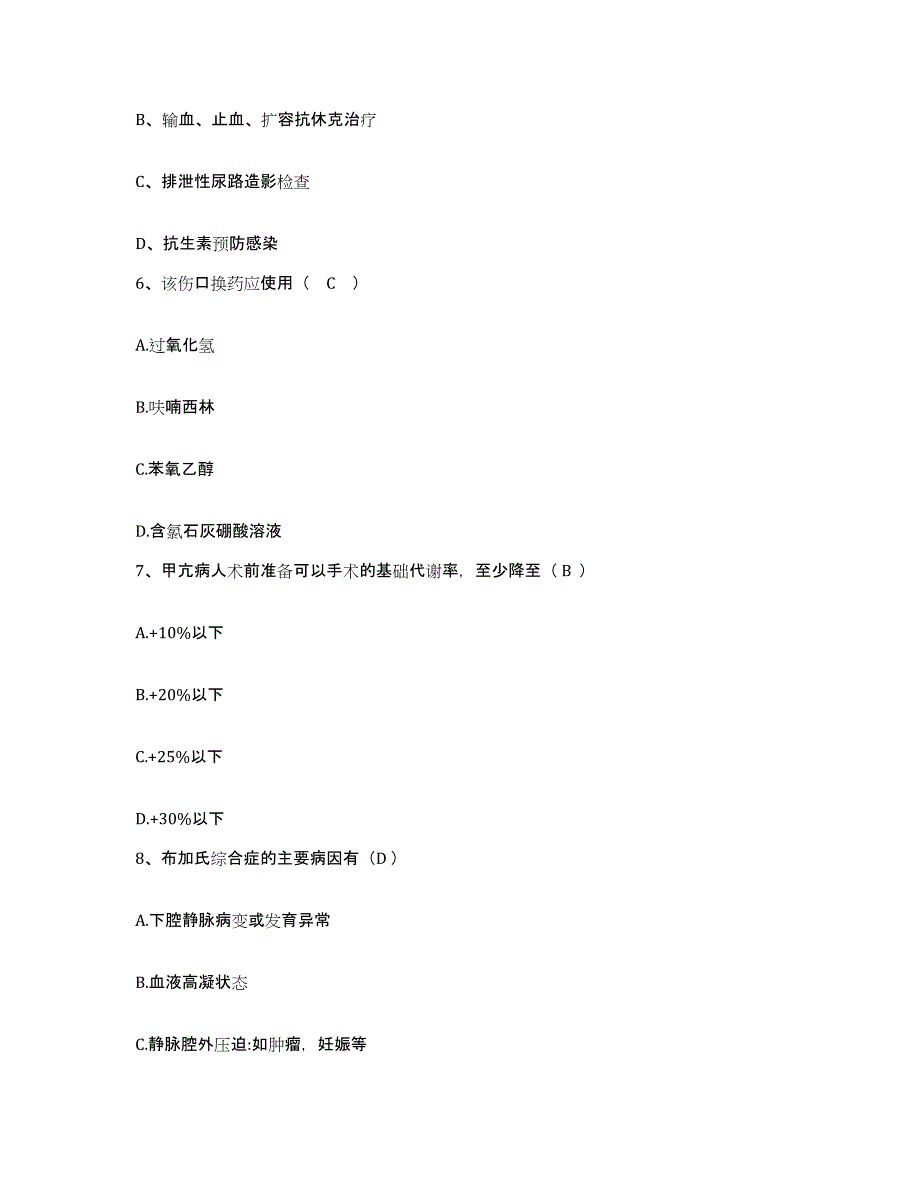 B、输血、止血、扩容抗休克治疗

C、排泄性尿路造影检查

D、抗生素预防感染

6、该伤口换药应使用（ C ）

A.过氧化氢

B.呋喃西林

C.苯氧乙醇

D.含氯石灰硼酸溶液

7、甲亢病人术前准备可以手术的基础代谢率，至少降至（ B ）

A.+10%以下

B.+20%以下

C.+25%以下

D.+30%以下

8、布加氏综合症的主要病因有（D）

A.下腔静脉病变或发育异常

B.血液高凝状态

C.静脉腔外压迫:如肿瘤，妊娠等